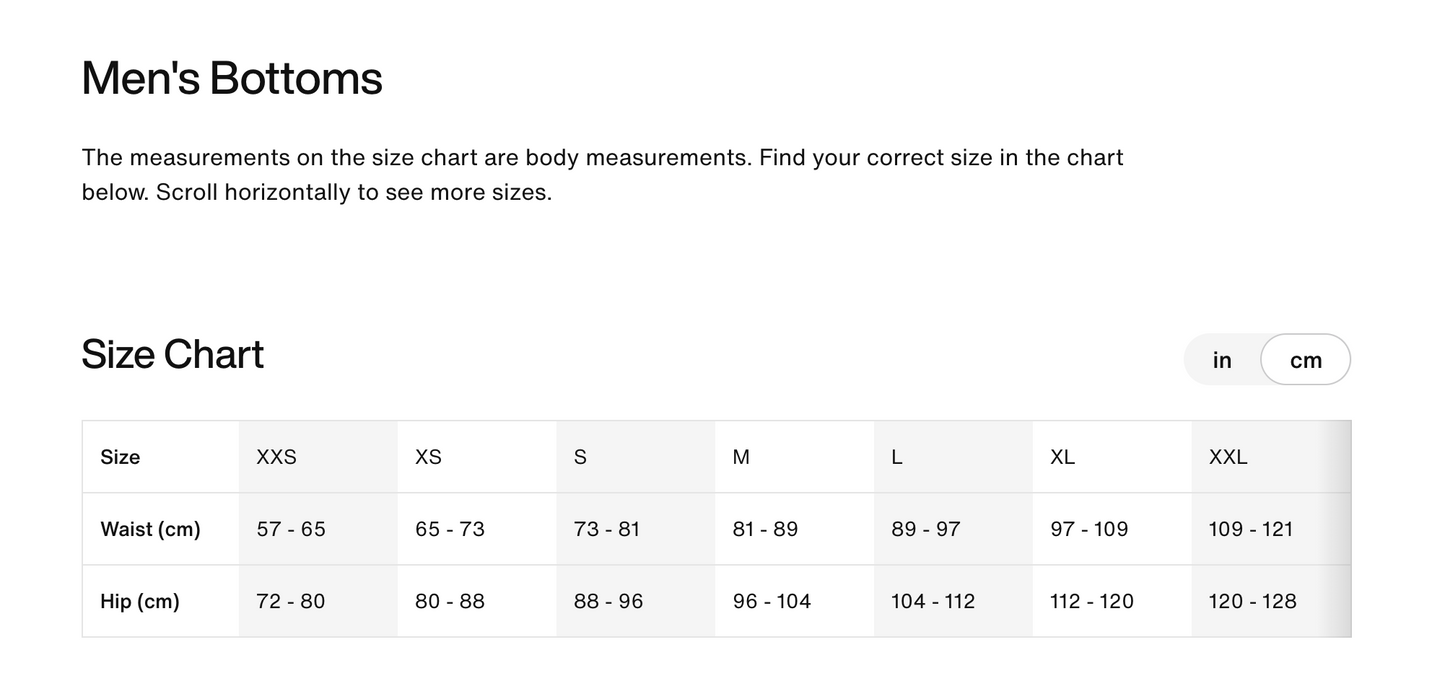 Men's Bottoms

The measurements on the size chart are body measurements. Find your correct size in the chart below. Scroll horizontally to see more sizes.

Size Chart

in cm

| Size | XXS | XS | S | M | L | XL | XXL |
|---|---|---|---|---|---|---|---|
| Waist (cm) | 57 - 65 | 65 - 73 | 73 - 81 | 81 - 89 | 89 - 97 | 97 - 109 | 109 - 121 |
| Hip (cm) | 72 - 80 | 80 - 88 | 88 - 96 | 96 - 104 | 104 - 112 | 112 - 120 | 120 - 128 |